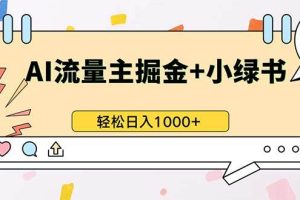 AI流量主掘金+小绿书

轻松日入1000+